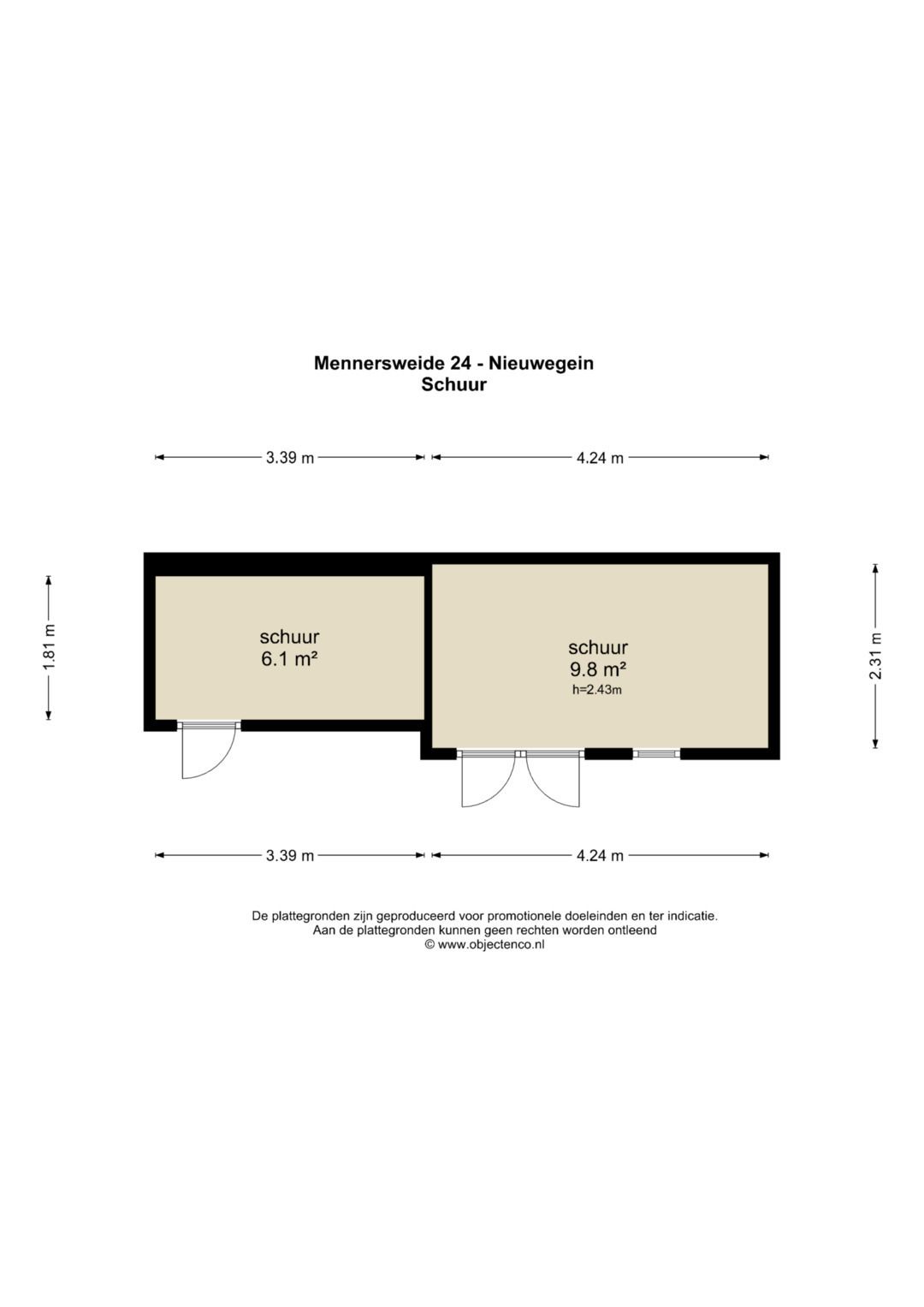 Mennersweide 24 - Nieuwegein
Schuur

3.39 m
4.24 m

1.81 m

schuur
6.1 m²

schuur
9.8 m²
h=2.43m

2.31 m

3.39 m
4.24 m

De plattegronden zijn geproduceerd voor promotionele doeleinden en ter indicatie.
Aan de plattegronden kunnen geen rechten worden ontleend
© www.objectenco.nl